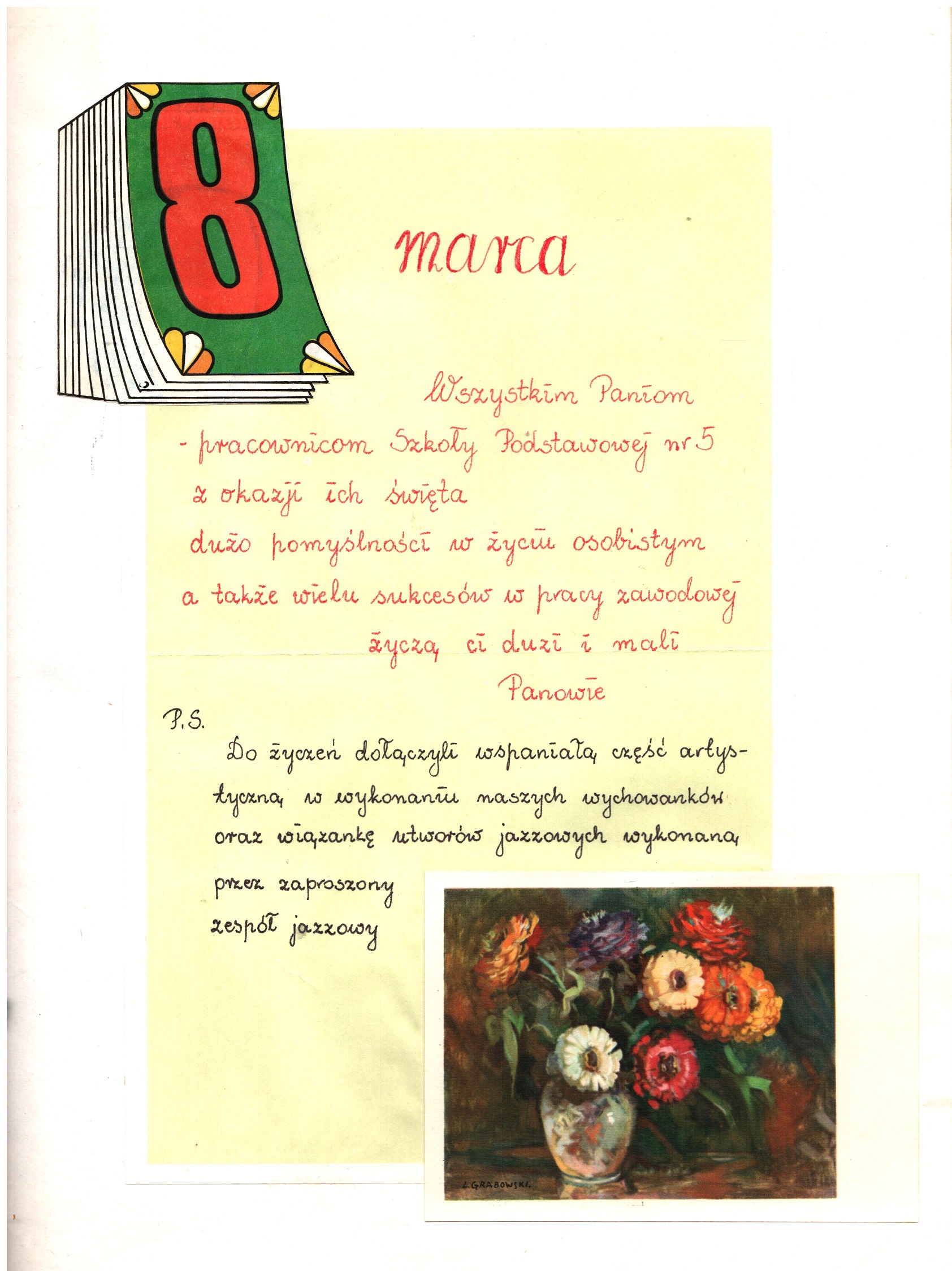 8

marca

Wszystkim Paniom
- pracownicom Szkoły Podstawowej nr 5
z okazji ich święta
dużo pomyślności w życiu osobistym
a także wielu sukcesów w pracy zawodowej
życzą ci duzi i mali
Panowie

P.S.
Do życzeń dołączyli wspaniałą część artystyczną w wykonaniu naszych wychowanków oraz wiązankę utworów jazzowych wykonaną przez zaproszony zespół jazzowy

L. GRABOWSKI.